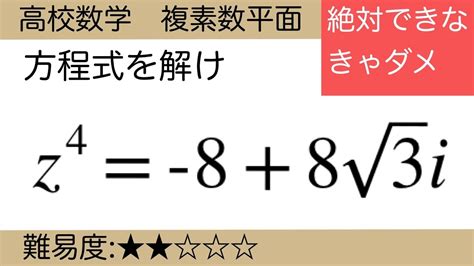 高校数学　複素数平面

絶対できなきゃダメ

方程式を解け

$z^4 = -8 + 8\sqrt{3}i$

難易度:★★☆☆☆